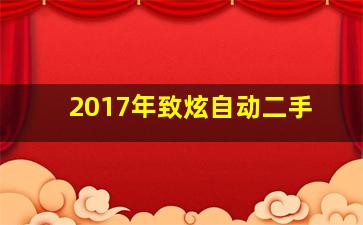 2017年致炫自动二手